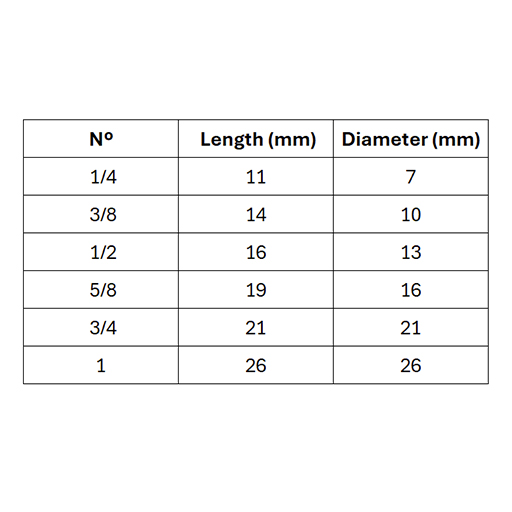 | Nº | Length (mm) | Diameter (mm) |
|---|---|---|
| 1/4 | 11 | 7 |
| 3/8 | 14 | 10 |
| 1/2 | 16 | 13 |
| 5/8 | 19 | 16 |
| 3/4 | 21 | 21 |
| 1 | 26 | 26 |